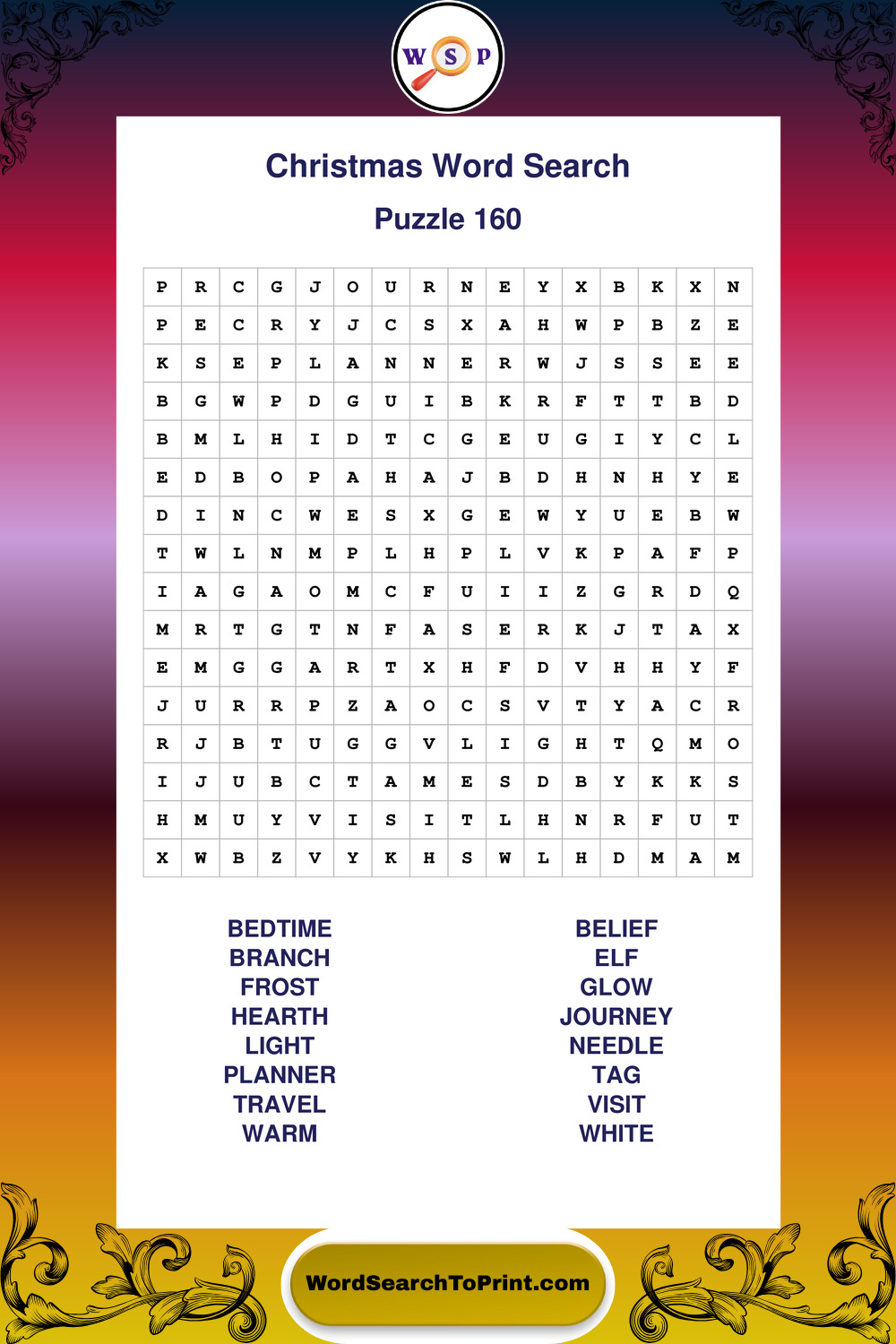 W S P

Christmas Word Search

Puzzle 160

| P | R | C | G | J | O | U | R | N | E | Y | X | B | K | X | N |
|---|---|---|---|---|---|---|---|---|---|---|---|---|---|---|---|
| P | E | C | R | Y | J | C | S | X | A | H | W | P | B | Z | E |
| K | S | E | P | L | A | N | N | E | R | W | J | S | S | E | E |
| B | G | W | P | D | G | U | I | B | K | R | F | T | T | B | D |
| B | M | L | H | I | D | T | C | G | E | U | G | I | Y | C | L |
| E | D | B | O | P | A | H | A | J | B | D | H | N | H | Y | E |
| D | I | N | C | W | E | S | X | G | E | W | Y | U | E | B | W |
| T | W | L | N | M | P | L | H | P | L | V | K | P | A | F | P |
| I | A | G | A | O | M | C | F | U | I | I | Z | G | R | D | Q |
| M | R | T | G | T | N | F | A | S | E | R | K | J | T | A | X |
| E | M | G | G | A | R | T | X | H | F | D | V | H | H | Y | F |
| J | U | R | R | P | Z | A | O | C | S | V | T | Y | A | C | R |
| R | J | B | T | U | G | G | V | L | I | G | H | T | Q | M | O |
| I | J | U | B | C | T | A | M | E | S | D | B | Y | K | K | S |
| H | M | U | Y | V | I | S | I | T | L | H | N | R | F | U | T |
| X | W | B | Z | V | Y | K | H | S | W | L | H | D | M | A | M |

BEDTIME
BRANCH
FROST
HEARTH
LIGHT
PLANNER
TRAVEL
WARM

BELIEF
ELF
GLOW
JOURNEY
NEEDLE
TAG
VISIT
WHITE

WordSearchToPrint.com